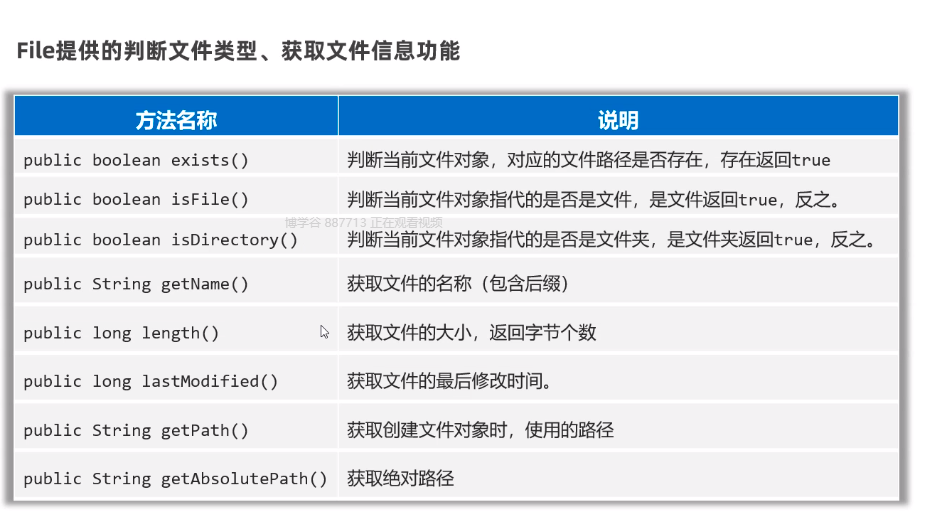 File提供的判断文件类型、获取文件信息功能

| 方法名称 | 说明 |
|---|---|
| public boolean exists() | 判断当前文件对象，对应的文件路径是否存在，存在返回true |
| public boolean isFile() | 判断当前文件对象指代的是否是文件，是文件返回true，反之。 |
| public boolean isDirectory() | 判断当前文件对象指代的是否是文件夹，是文件夹返回true，反之。 |
| public String getName() | 获取文件的名称（包含后缀） |
| public long length() | 获取文件的大小，返回字节个数 |
| public long lastModified() | 获取文件的最后修改时间。 |
| public String getPath() | 获取创建文件对象时，使用的路径 |
| public String getAbsolutePath() | 获取绝对路径 |

博学谷 887713 正在观看视频